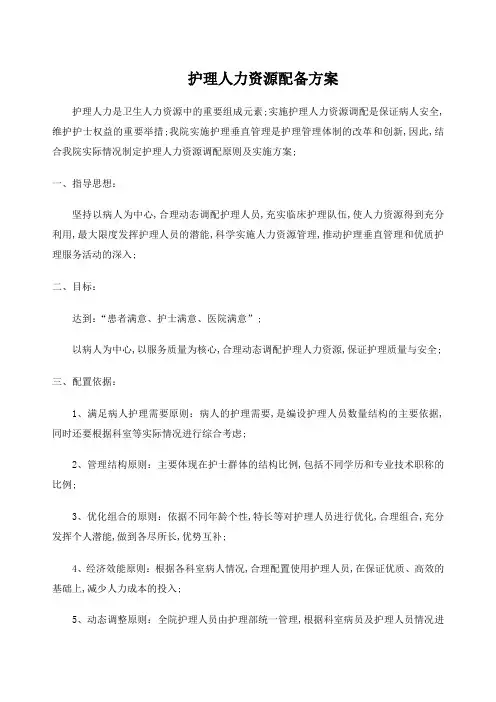 护理人力资源配备方案

护理人力是卫生人力资源中的重要组成元素;实施护理人力资源调配是保证病人安全,维护护士权益的重要举措;我院实施护理垂直管理是护理管理体制的改革和创新,因此,结合我院实际情况制定护理人力资源调配原则及实施方案;

一、指导思想:

坚持以病人为中心,合理动态调配护理人员,充实临床护理队伍,使人力资源得到充分利用,最大限度发挥护理人员的潜能,科学实施人力资源管理,推动护理垂直管理和优质护理服务活动的深入;

二、目标:

达到:“患者满意、护士满意、医院满意”;

以病人为中心,以服务质量为核心,合理动态调配护理人力资源,保证护理质量与安全;

三、配置依据:

1、满足病人护理需要原则:病人的护理需要,是编设护理人员数量结构的主要依据,同时还要根据科室等实际情况进行综合考虑;

2、管理结构原则:主要体现在护士群体的结构比例,包括不同学历和专业技术职称的比例;

3、优化组合的原则:依据不同年龄个性,特长等对护理人员进行优化,合理组合,充分发挥个人潜能,做到各尽所长,优势互补;

4、经济效能原则:根据各科室病人情况,合理配置使用护理人员,在保证优质、高效的基础上,减少人力成本的投入;

5、动态调整原则:全院护理人员由护理部统一管理,根据科室病员及护理人员情况进